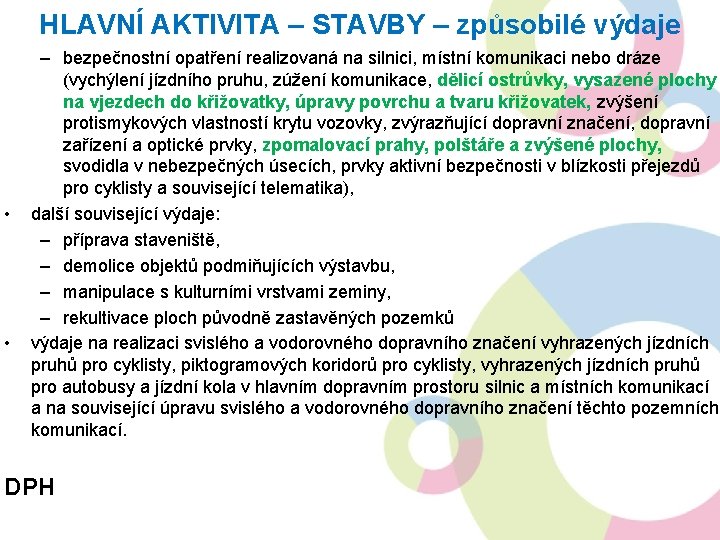 HLAVNÍ AKTIVITA – STAVBY – způsobilé výdaje

– bezpečnostní opatření realizovaná na silnici, místní komunikaci nebo dráze (vychýlení jízdního pruhu, zúžení komunikace, dělicí ostrůvky, vysazené plochy na vjezdech do křižovatky, úpravy povrchu a tvaru křižovatek, zvýšení protismykových vlastností krytu vozovky, zvýrazňující dopravní značení, dopravní zařízení a optické prvky, zpomalovací prahy, polštáře a zvýšené plochy, svodidla v nebezpečných úsecích, prvky aktivní bezpečnosti v blízkosti přejezdů pro cyklisty a související telematika),

• další související výdaje:
– příprava staveniště,
– demolice objektů podmiňujících výstavbu,
– manipulace s kulturními vrstvami zeminy,
– rekultivace ploch původně zastavěných pozemků

• výdaje na realizaci svislého a vodorovného dopravního značení vyhrazených jízdních pruhů pro cyklisty, piktogramových koridorů pro cyklisty, vyhrazených jízdních pruhů pro autobusy a jízdní kola v hlavním dopravním prostoru silnic a místních komunikací a na související úpravu svislého a vodorovného dopravního značení těchto pozemních komunikací.

DPH